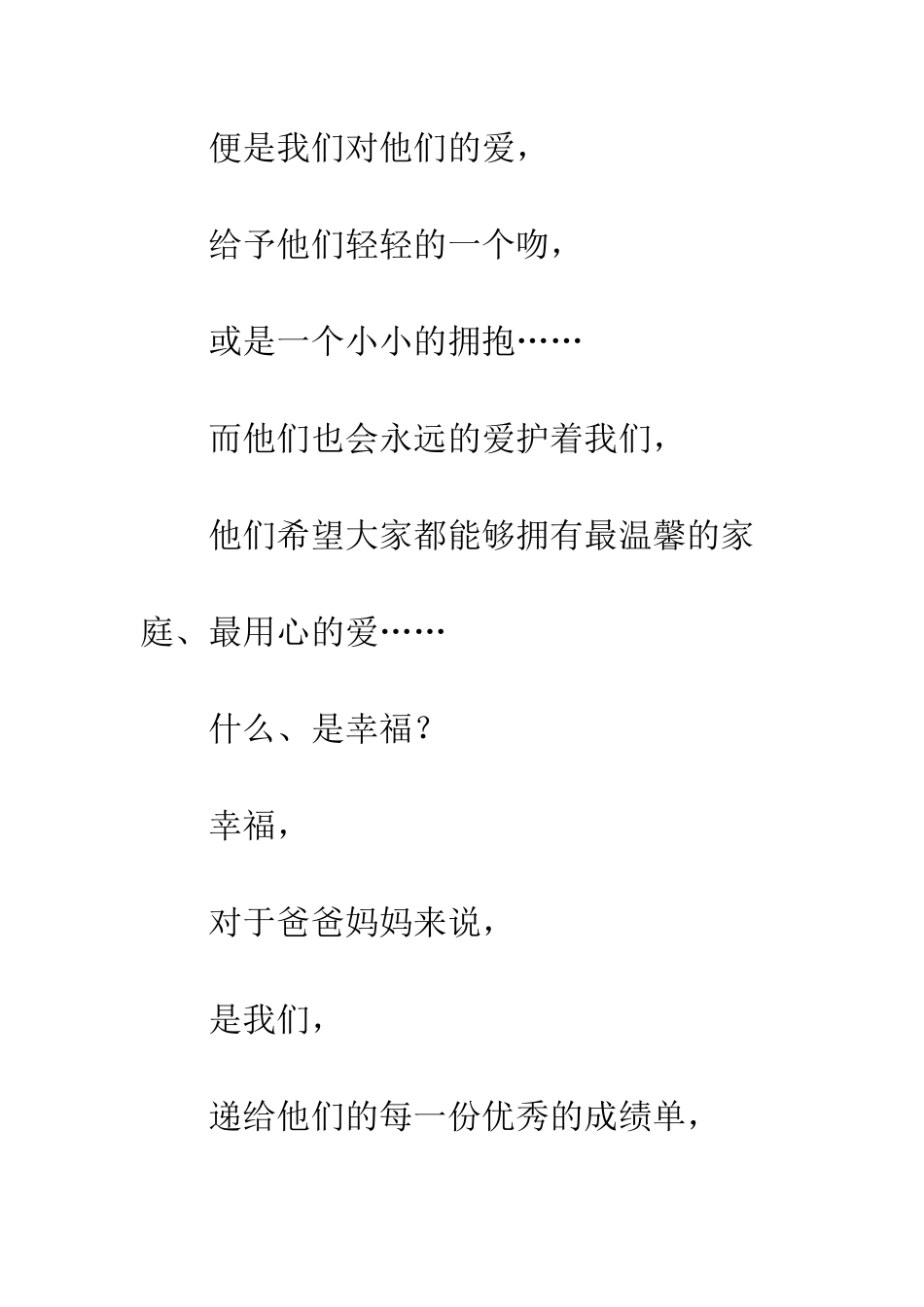 便是我们对他们的爱，

给予他们轻轻的一个吻，

或是一个小小的拥抱……

而他们也会永远的爱护着我们，

他们希望大家都能够拥有最温馨的家庭、最用心的爱……

什么、是幸福？

幸福，

对于爸爸妈妈来说，

是我们，

递给他们的每一份优秀的成绩单，